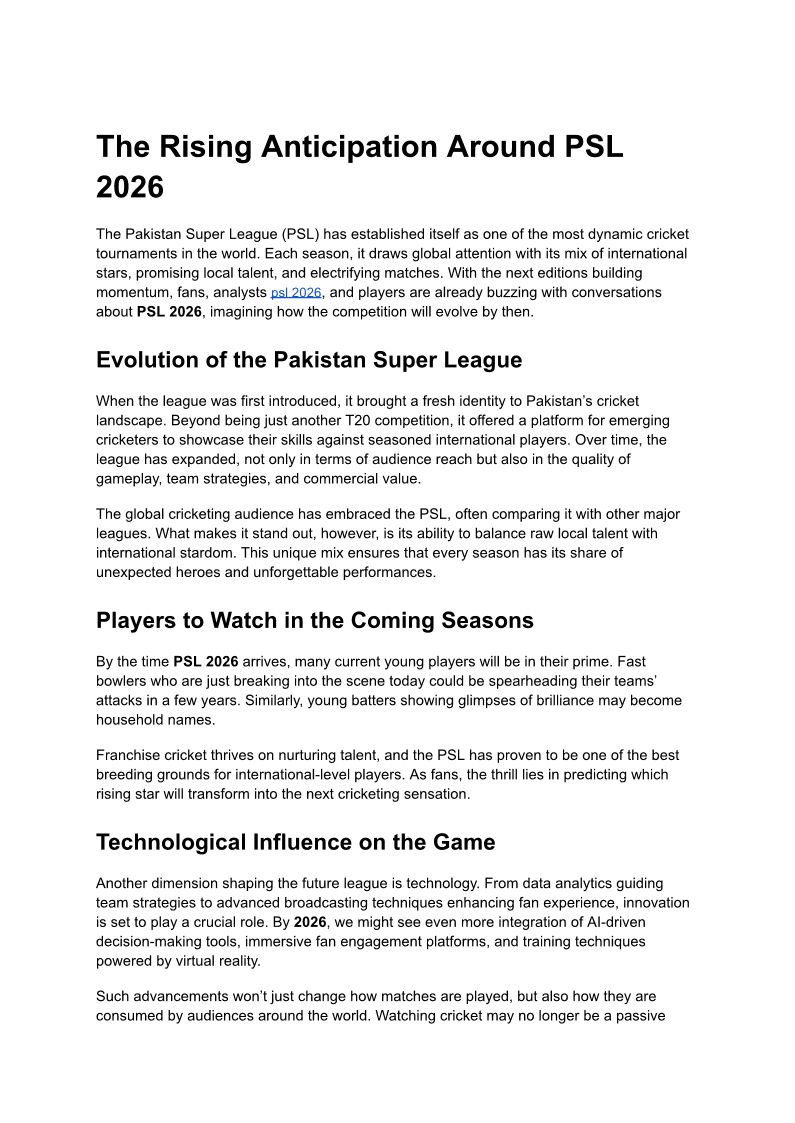 The Rising Anticipation Around PSL 2026

The Pakistan Super League (PSL) has established itself as one of the most dynamic cricket tournaments in the world. Each season, it draws global attention with its mix of international stars, promising local talent, and electrifying matches. With the next editions building momentum, fans, analysts psl 2026, and players are already buzzing with conversations about PSL 2026, imagining how the competition will evolve by then.

Evolution of the Pakistan Super League

When the league was first introduced, it brought a fresh identity to Pakistan's cricket landscape. Beyond being just another T20 competition, it offered a platform for emerging cricketers to showcase their skills against seasoned international players. Over time, the league has expanded, not only in terms of audience reach but also in the quality of gameplay, team strategies, and commercial value.

The global cricketing audience has embraced the PSL, often comparing it with other major leagues. What makes it stand out, however, is its ability to balance raw local talent with international stardom. This unique mix ensures that every season has its share of unexpected heroes and unforgettable performances.

Players to Watch in the Coming Seasons

By the time PSL 2026 arrives, many current young players will be in their prime. Fast bowlers who are just breaking into the scene today could be spearheading their teams' attacks in a few years. Similarly, young batters showing glimpses of brilliance may become household names.

Franchise cricket thrives on nurturing talent, and the PSL has proven to be one of the best breeding grounds for international-level players. As fans, the thrill lies in predicting which rising star will transform into the next cricketing sensation.

Technological Influence on the Game

Another dimension shaping the future league is technology. From data analytics guiding team strategies to advanced broadcasting techniques enhancing fan experience, innovation is set to play a crucial role. By 2026, we might see even more integration of AI-driven decision-making tools, immersive fan engagement platforms, and training techniques powered by virtual reality.

Such advancements won't just change how matches are played, but also how they are consumed by audiences around the world. Watching cricket may no longer be a passive